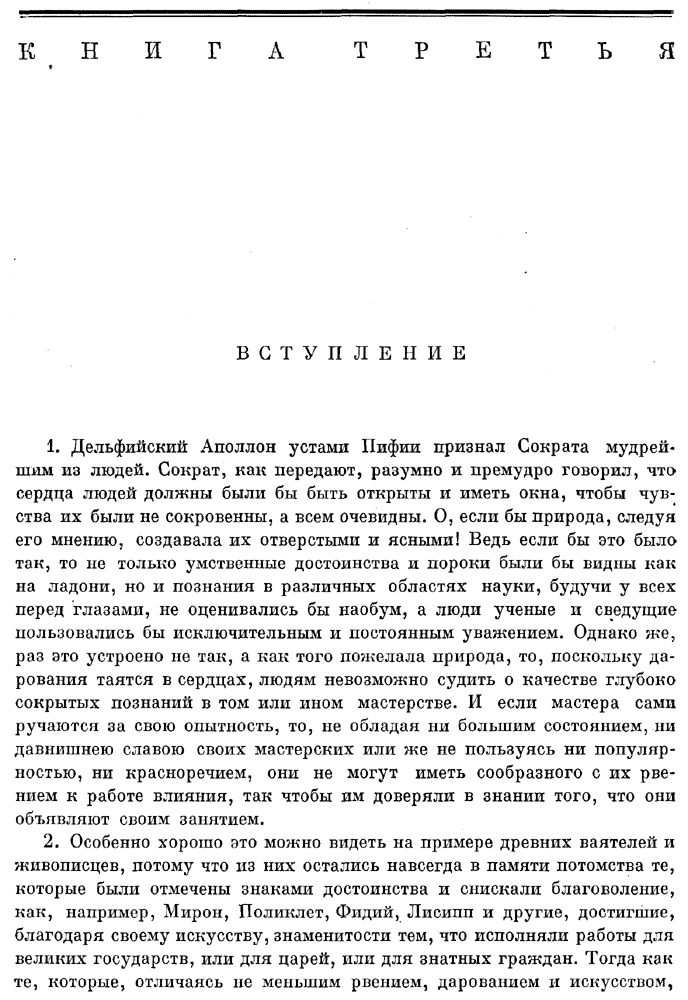 КНИГА ТРЕТЬЯ

ВСТУПЛЕНИЕ

1. Дельфийский Аполлон устами Пифии признал Сократа мудрейшим из людей. Сократ, как передают, разумно и премудро говорил, что сердца людей должны были бы быть открыты и иметь окна, чтобы чувства их были не сокровенны, а всем очевидны. О, если бы природа, следуя его мнению, создавала их отверстыми и ясными! Ведь если бы это было так, то не только умственные достоинства и пороки были бы видны как на ладони, но и познания в различных областях науки, будучи у всех перед глазами, не оценивались бы наобум, а люди ученые и сведущие пользовались бы исключительным и постоянным уважением. Однако же, раз это устроено не так, а как того пожелала природа, то, поскольку дарования таятся в сердцах, людям невозможно судить о качестве глубоко сокрытых познаний в том или ином мастерстве. И если мастера сами ручаются за свою опытность, то, не обладая ни большим состоянием, ни давнишнею славою своих мастерских или же не пользуясь ни популярностью, ни красноречием, они не могут иметь сообразного с их рвением к работе влияния, так чтобы им доверяли в знании того, что они объявляют своим занятием.

2. Особенно хорошо это можно видеть на примере древних ваятелей и живописцев, потому что из них остались навсегда в памяти потомства те, которые были отмечены знаками достоинства и снискали благоволение, как, например, Мирон, Поликлет, Фидий, Лисипп и другие, достигшие, благодаря своему искусству, знаменитости тем, что исполняли работы для великих государств, или для царей, или для знатных граждан. Тогда как те, которые, отличаясь не меньшим рвением, дарованием и искусством,